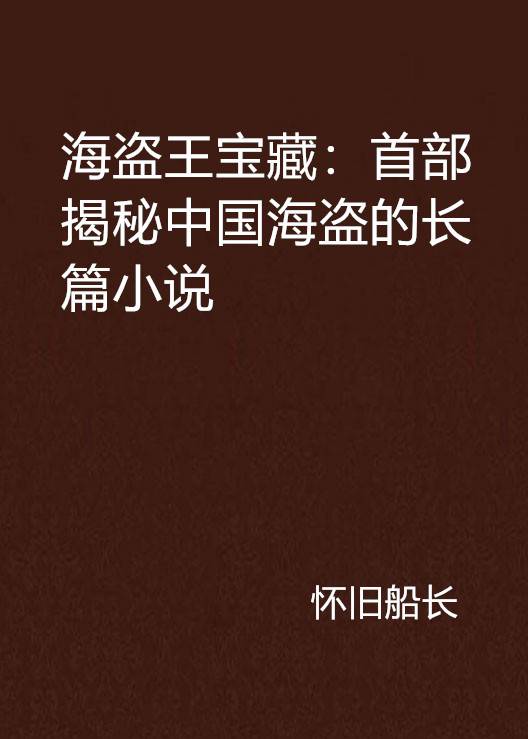 海盗王宝藏：首部揭秘中国海盗的长篇小说

怀旧船长